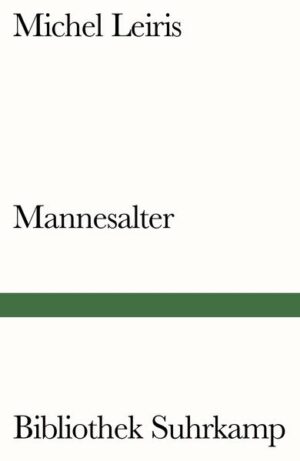 Michel Leiris

Mannesalter

Bibliothek Suhrkamp